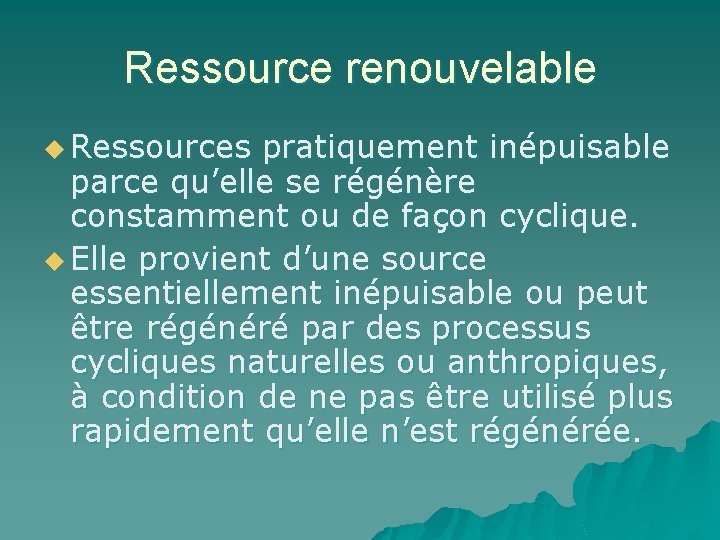 Ressource renouvelable

• Ressources pratiquement inépuisable parce qu'elle se régénère constamment ou de façon cyclique.

• Elle provient d'une source essentiellement inépuisable ou peut être régénéré par des processus cycliques naturelles ou anthropiques, à condition de ne pas être utilisé plus rapidement qu'elle n'est régénérée.